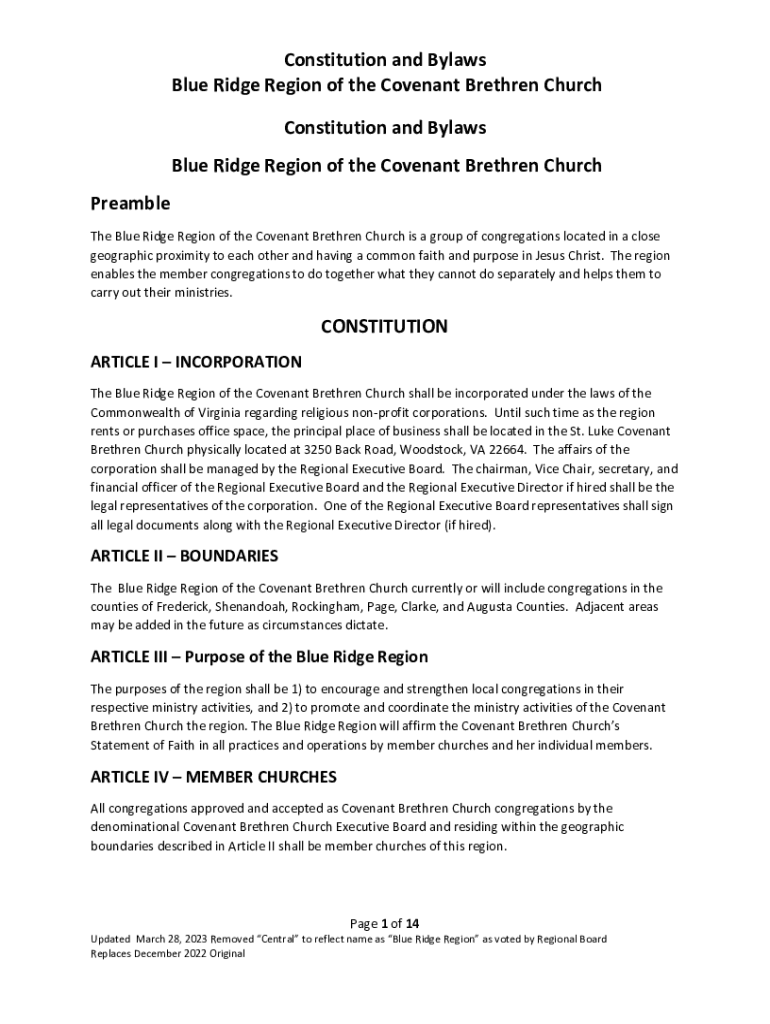 Constitution and Bylaws
Blue Ridge Region of the Covenant Brethren Church

Constitution and Bylaws

Blue Ridge Region of the Covenant Brethren Church

Preamble

The Blue Ridge Region of the Covenant Brethren Church is a group of congregations located in a close geographic proximity to each other and having a common faith and purpose in Jesus Christ. The region enables the member congregations to do together what they cannot do separately and helps them to carry out their ministries.

CONSTITUTION

ARTICLE I – INCORPORATION

The Blue Ridge Region of the Covenant Brethren Church shall be incorporated under the laws of the Commonwealth of Virginia regarding religious non-profit corporations. Until such time as the region rents or purchases office space, the principal place of business shall be located in the St. Luke Covenant Brethren Church physically located at 3250 Back Road, Woodstock, VA 22664. The affairs of the corporation shall be managed by the Regional Executive Board. The chairman, Vice Chair, secretary, and financial officer of the Regional Executive Board and the Regional Executive Director if hired shall be the legal representatives of the corporation. One of the Regional Executive Board representatives shall sign all legal documents along with the Regional Executive Director (if hired).

ARTICLE II – BOUNDARIES

The Blue Ridge Region of the Covenant Brethren Church currently or will include congregations in the counties of Frederick, Shenandoah, Rockingham, Page, Clarke, and Augusta Counties. Adjacent areas may be added in the future as circumstances dictate.

ARTICLE III – Purpose of the Blue Ridge Region

The purposes of the region shall be 1) to encourage and strengthen local congregations in their respective ministry activities, and 2) to promote and coordinate the ministry activities of the Covenant Brethren Church the region. The Blue Ridge Region will affirm the Covenant Brethren Church's Statement of Faith in all practices and operations by member churches and her individual members.

ARTICLE IV – MEMBER CHURCHES

All congregations approved and accepted as Covenant Brethren Church congregations by the denominational Covenant Brethren Church Executive Board and residing within the geographic boundaries described in Article II shall be member churches of this region.

Page 1 of 14
Updated March 28, 2023 Removed "Central" to reflect name as "Blue Ridge Region" as voted by Regional Board
Replaces December 2022 Original